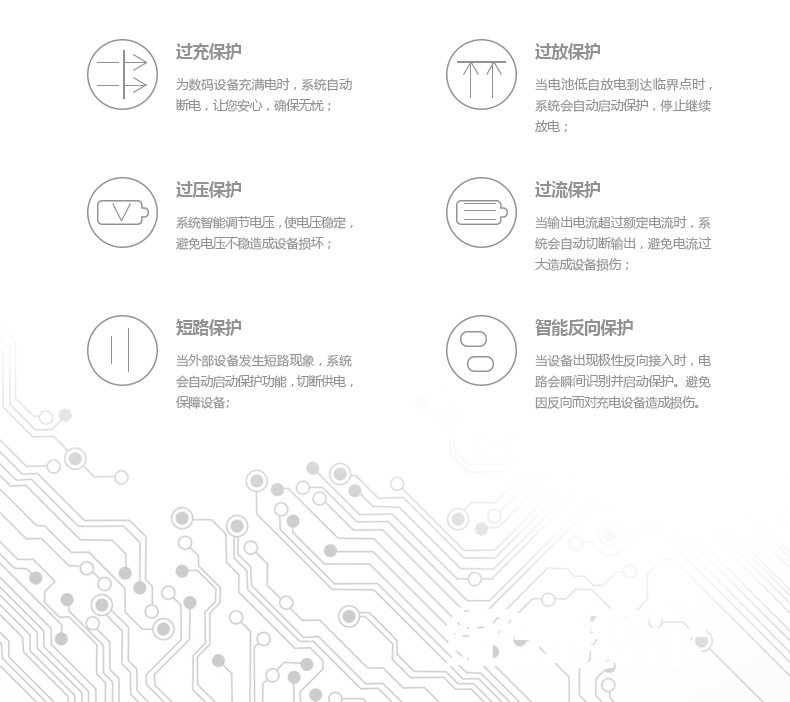 过充保护

为数码设备充满电时，系统自动断电，让您安心，确保无忧；

过压保护

系统智能调节电压，使电压稳定，避免电压不稳造成设备损坏；

短路保护

当外部设备发生短路现象，系统会自动启动保护功能，切断供电，保障设备；

过放保护

当电池低自放电到达临界点时，系统会自动启动保护，停止继续放电；

过流保护

当输出电流超过额定电流时，系统会自动切断输出，避免电流过大造成设备损伤；

智能反向保护

当设备出现极性反向接入时，电路会瞬间识别并启动保护。避免因反向而对充电设备造成损伤。